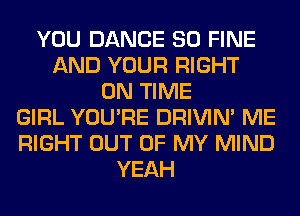 YOU DANCE SO FINE
AND YOUR RIGHT
ON TIME
GIRL YOU'RE DRIVIN' ME
RIGHT OUT OF MY MIND
YEAH